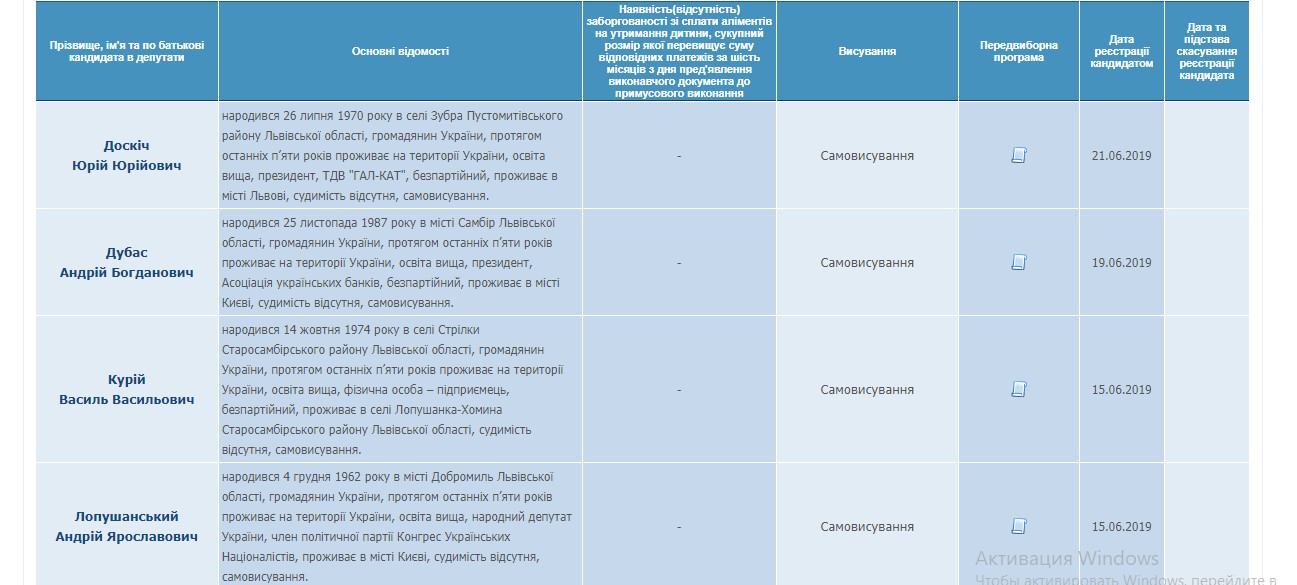 | Прізвище, ім'я та по батькові кандидата в депутати | Основні відомості | Наявність(відсутність) заборгованості зі сплати аліментів на утримання дитини, сукупний розмір якої перевищує суму відповідних платежів за шість місяців з дня пред'явлення виконавчого документа до примусового виконання | Висування | Передвиборна програма | Дата реєстрації кандидатом | Дата та підстава скасування реєстрації кандидата |
|---|---|---|---|---|---|---|
| Доскіч Юрій Юрійович | народився 26 липня 1970 року в селі Зубра Пустомитівського району Львівської області, громадянин України, протягом останніх п'яти років проживає на території України, освіта вища, президент, ТДВ "ГАЛ-КАТ", безпартійний, проживає в місті Львові, судимість відсутня, самовисування. | - | Самовисування | | 21.06.2019 | |
| Дубас Андрій Богданович | народився 25 листопада 1987 року в місті Самбір Львівської області, громадянин України, протягом останніх п'яти років проживає на території України, освіта вища, президент, Асоціація українських банків, безпартійний, проживає в місті Києві, судимість відсутня, самовисування. | - | Самовисування | | 19.06.2019 | |
| Курій Василь Васильович | народився 14 жовтня 1974 року в селі Стрілки Старосамбірського району Львівської області, громадянин України, протягом останніх п'яти років проживає на території України, освіта вища, фізична особа – підприємець, безпартійний, проживає в селі Лопушанка-Хомина Старосамбірського району Львівської області, судимість відсутня, самовисування. | - | Самовисування | | 15.06.2019 | |
| Лопушанський Андрій Ярославович | народився 4 грудня 1962 року в місті Добромиль Львівської області, громадянин України, протягом останніх п'яти років проживає на території України, освіта вища, народний депутат України, член політичної партії Конгрес Українських Націоналістів, проживає в місті Києві, судимість відсутня, самовисування. | - | Самовисування | | 15.06.2019 | |

Активация Windows
Чтобы активировать Windows, перейдите в